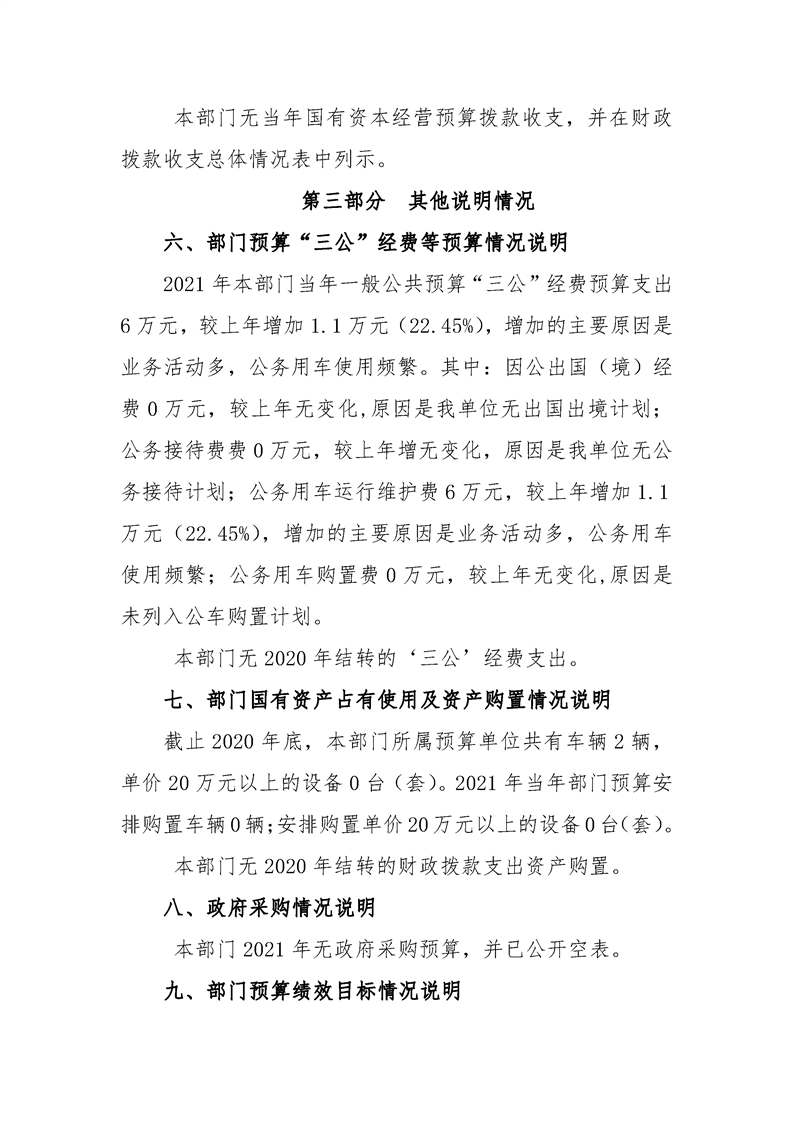 本部门无当年国有资本经营预算拨款收支，并在财政拨款收支总体情况表中列示。

第三部分 其他说明情况

六、部门预算“三公”经费等预算情况说明

2021年本部门当年一般公共预算“三公”经费预算支出6万元，较上年增加1.1万元（22.45%），增加的主要原因是业务活动多，公务用车使用频繁。其中：因公出国（境）经费0万元，较上年无变化,原因是我单位无出国出境计划；公务接待费费0万元，较上年增无变化，原因是我单位无公务接待计划；公务用车运行维护费6万元，较上年增加1.1万元（22.45%），增加的主要原因是业务活动多，公务用车使用频繁；公务用车购置费0万元，较上年无变化,原因是未列入公车购置计划。

本部门无2020年结转的‘三公’经费支出。

七、部门国有资产占有使用及资产购置情况说明

截止2020年底，本部门所属预算单位共有车辆2辆，单价20万元以上的设备0台（套）。2021年当年部门预算安排购置车辆0辆;安排购置单价20万元以上的设备0台(套)。

本部门无2020年结转的财政拨款支出资产购置。

八、政府采购情况说明

本部门2021年无政府采购预算，并已公开空表。

九、部门预算绩效目标情况说明